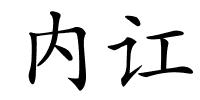 内讧